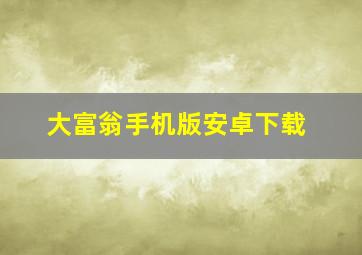 大富翁手机版安卓下载